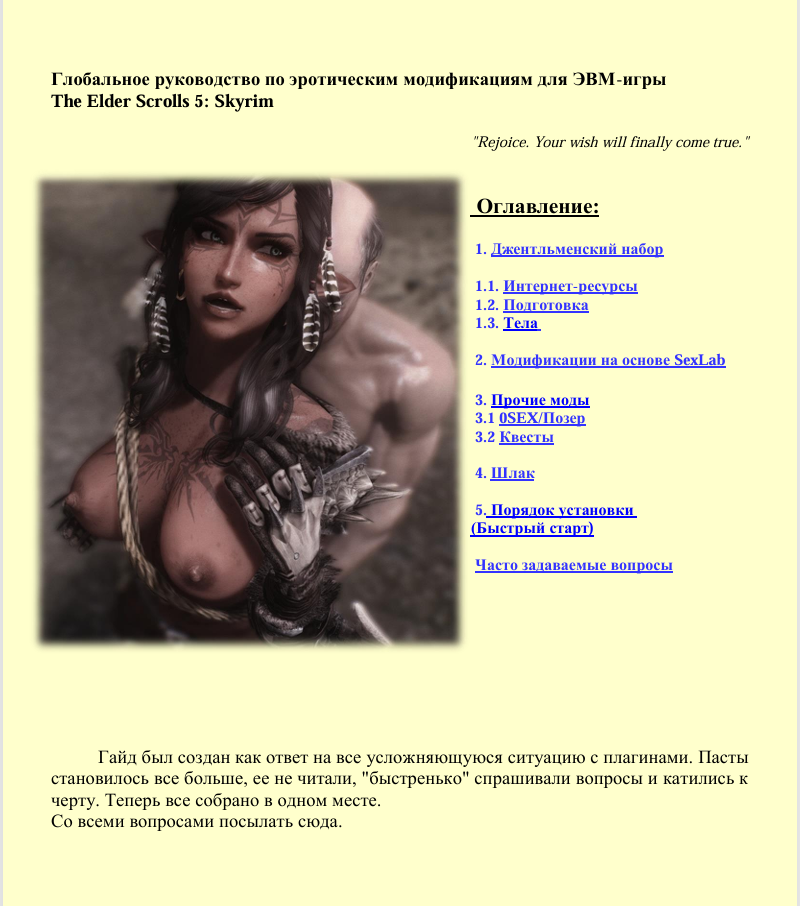 Глобальное руководство по эротическим модификациям для ЭВМ-игры
The Elder Scrolls 5: Skyrim

"Rejoice. Your wish will finally come true."

Оглавление:

1. Джентльменский набор

1.1. Интернет-ресурсы
1.2. Подготовка
1.3. Тела

2. Модификации на основе SexLab

3. Прочие моды
3.1 0SEX/Позер
3.2 Квесты

4. Шлак

5. Порядок установки
(Быстрый старт)

Часто задаваемые вопросы

Гайд был создан как ответ на все усложняющуюся ситуацию с плагинами. Пасты становилось все больше, ее не читали, "быстренько" спрашивали вопросы и катились к черту. Теперь все собрано в одном месте.
Со всеми вопросами посылать сюда.